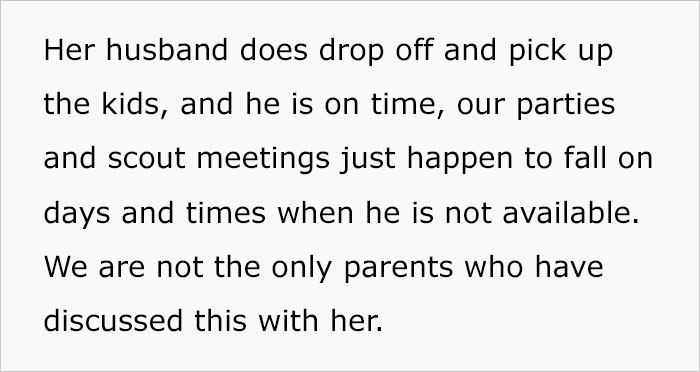 Her husband does drop off and pick up the kids, and he is on time, our parties and scout meetings just happen to fall on days and times when he is not available. We are not the only parents who have discussed this with her.